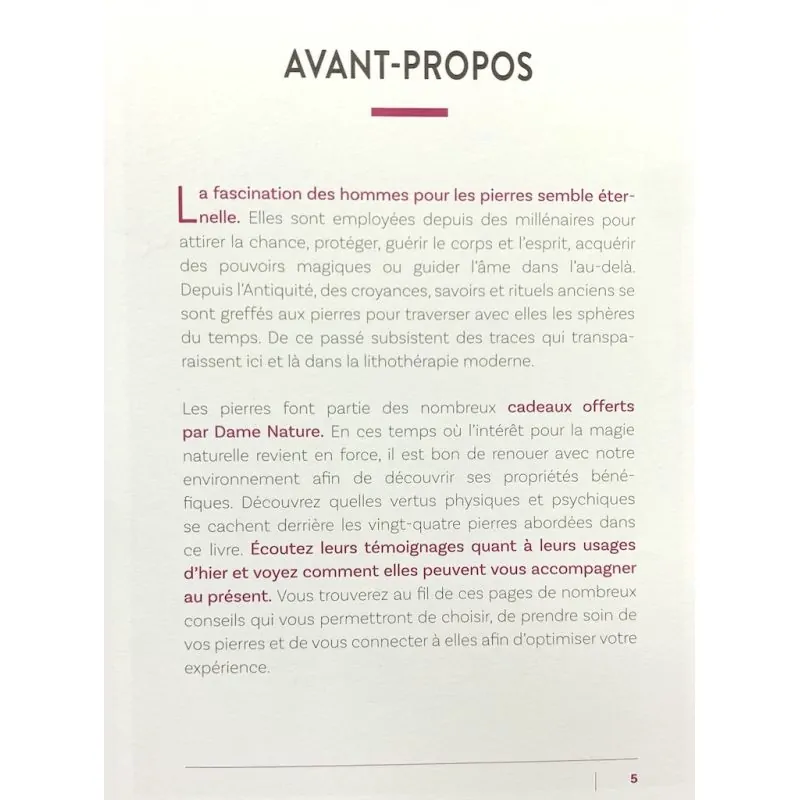 AVANT-PROPOS

La fascination des hommes pour les pierres semble éternelle. Elles sont employées depuis des millénaires pour attirer la chance, protéger, guérir le corps et l'esprit, acquérir des pouvoirs magiques ou guider l'âme dans l'au-delà. Depuis l'Antiquité, des croyances, savoirs et rituels anciens se sont greffés aux pierres pour traverser avec elles les sphères du temps. De ce passé subsistent des traces qui transparaissent ici et là dans la lithothérapie moderne.

Les pierres font partie des nombreux cadeaux offerts par Dame Nature. En ces temps où l'intérêt pour la magie naturelle revient en force, il est bon de renouer avec notre environnement afin de découvrir ses propriétés bénéfiques. Découvrez quelles vertus physiques et psychiques se cachent derrière les vingt-quatre pierres abordées dans ce livre. Écoutez leurs témoignages quant à leurs usages d'hier et voyez comment elles peuvent vous accompagner au présent. Vous trouverez au fil de ces pages de nombreux conseils qui vous permettront de choisir, de prendre soin de vos pierres et de vous connecter à elles afin d'optimiser votre expérience.

5